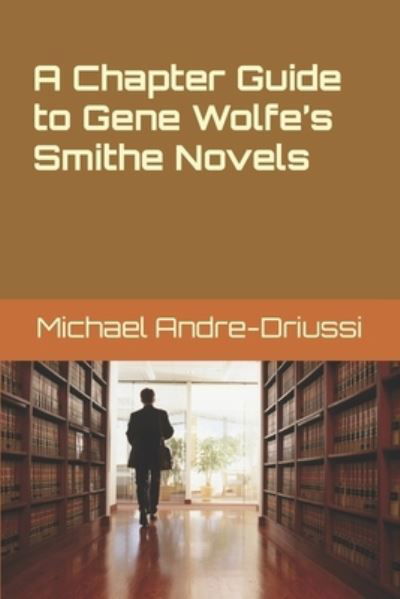 A Chapter Guide to Gene Wolfe's Smithe Novels

Michael Andre-Driussi